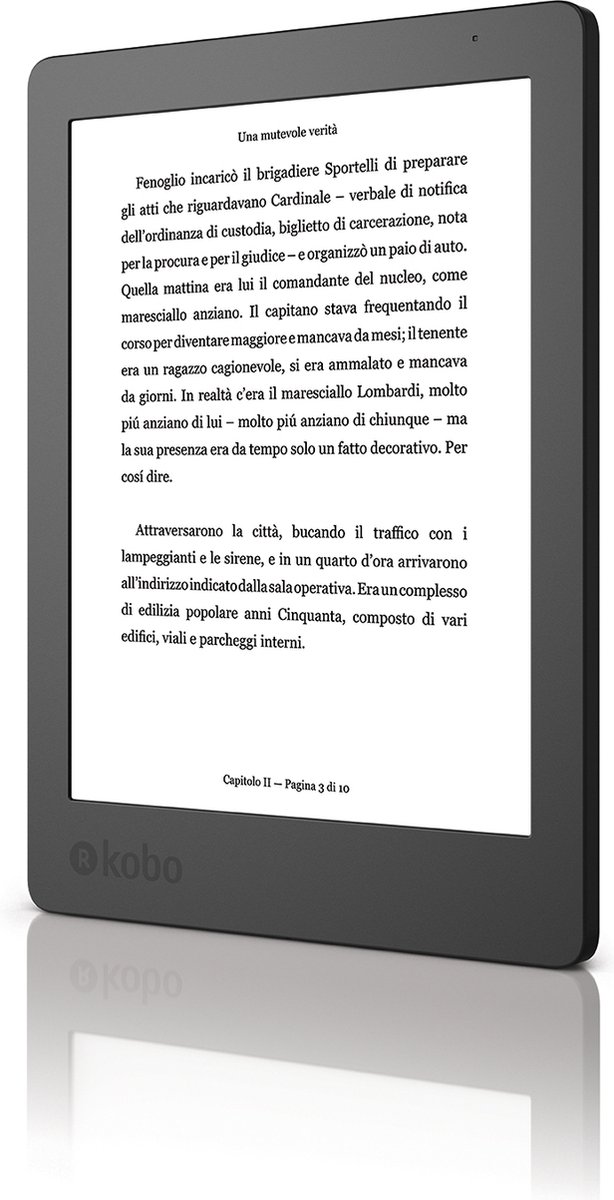 Una mutevole verità

Fenoglio incaricò il brigadiere Sportelli di preparare gli atti che riguardavano Cardinale – verbale di notifica dell'ordinanza di custodia, biglietto di carcerazione, nota per la procura e per il giudice – e organizzò un paio di auto. Quella mattina era lui il comandante del nucleo, come maresciallo anziano. Il capitano stava frequentando il corso per diventare maggiore e mancava da mesi; il tenente era un ragazzo cagionevole, si era ammalato e mancava da giorni. In realtà c'era il maresciallo Lombardi, molto piú anziano di lui – molto piú anziano di chiunque – ma la sua presenza era da tempo solo un fatto decorativo. Per cosí dire.

Attraversarono la città, bucando il traffico con i lampeggianti e le sirene, e in un quarto d'ora arrivarono all'indirizzo indicato dalla sala operativa. Era un complesso di edilizia popolare anni Cinquanta, composto di vari edifici, viali e parcheggi interni.

Capitolo II – Pagina 3 di 10

kobo